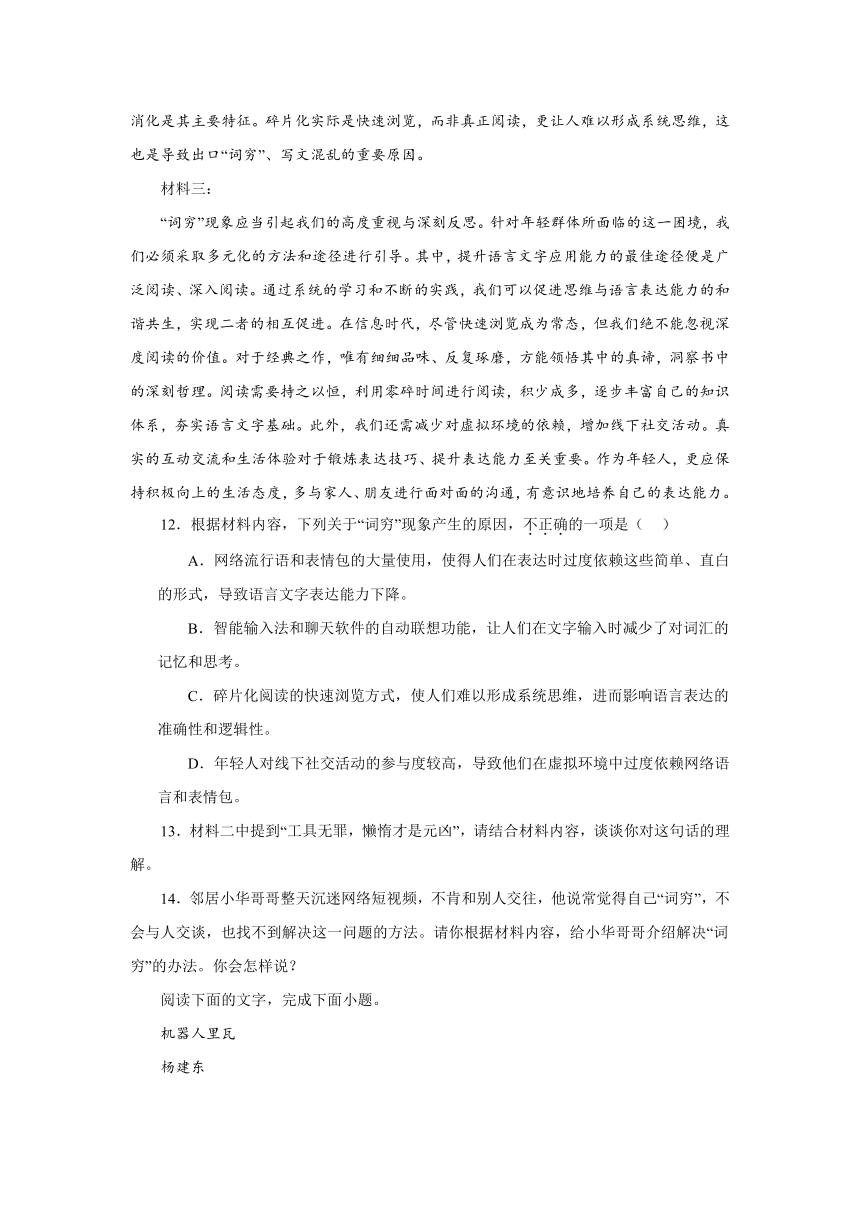 消化是其主要特征。碎片化实际是快速浏览，而非真正阅读，更让人难以形成系统思维，这也是导致出口“词穷”、写文混乱的重要原因。

材料三：

“词穷”现象应当引起我们的高度重视与深刻反思。针对年轻群体所面临的这一困境，我们必须采取多元化的方法和途径进行引导。其中，提升语言文字应用能力的最佳途径便是广泛阅读、深入阅读。通过系统的学习和不断的实践，我们可以促进思维与语言表达能力的和谐共生，实现二者的相互促进。在信息时代，尽管快速浏览成为常态，但我们绝不能忽视深度阅读的价值。对于经典之作，唯有细细品味、反复琢磨，方能领悟其中的真谛，洞察书中的深刻哲理。阅读需要持之以恒，利用零碎时间进行阅读，积少成多，逐步丰富自己的知识体系，夯实语言文字基础。此外，我们还需减少对虚拟环境的依赖，增加线下社交活动。真实的互动交流和生活体验对于锻炼表达技巧、提升表达能力至关重要。作为年轻人，更应保持积极向上的生活态度，多与家人、朋友进行面对面的沟通，有意识地培养自己的表达能力。

12．根据材料内容，下列关于“词穷”现象产生的原因，不正确的一项是（　）

A．网络流行语和表情包的大量使用，使得人们在表达时过度依赖这些简单、直白的形式，导致语言文字表达能力下降。

B．智能输入法和聊天软件的自动联想功能，让人们在文字输入时减少了对词汇的记忆和思考。

C．碎片化阅读的快速浏览方式，使人们难以形成系统思维，进而影响语言表达的准确性和逻辑性。

D．年轻人对线下社交活动的参与度较高，导致他们在虚拟环境中过度依赖网络语言和表情包。

13．材料二中提到“工具无罪，懒惰才是元凶”，请结合材料内容，谈谈你对这句话的理解。

14．邻居小华哥哥整天沉迷网络短视频，不肯和别人交往，他说常觉得自己“词穷”，不会与人交谈，也找不到解决这一问题的方法。请你根据材料内容，给小华哥哥介绍解决“词穷”的办法。你会怎样说？

阅读下面的文字，完成下面小题。

机器人里瓦

杨建东